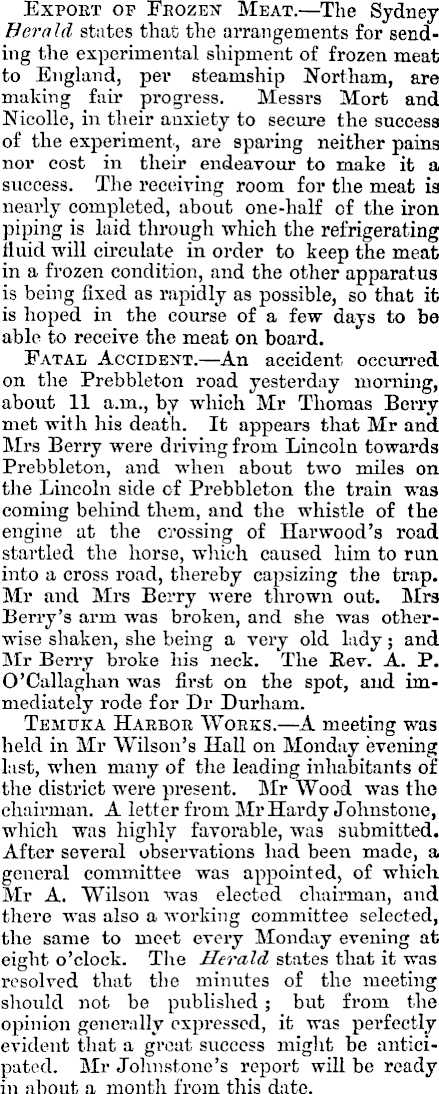 Export of Frozen Meat.—The Sydney Herald states that the arrangements for sending the experimental shipment of frozen meat to England, per steamship Northam, are making fair progress. Messrs Mort and Nicolle, in their anxiety to secure the success of the experiment, are sparing neither pains nor cost in their endeavour to make it a success. The receiving room for the meat is nearly completed, about one-half of the iron piping is laid through which the refrigerating fluid will circulate in order to keep the meat in a frozen condition, and the other apparatus is being fixed as rapidly as possible, so that it is hoped in the course of a few days to be able to receive the meat on board.

Fatal Accident.—An accident occurred on the Prebbleton road yesterday morning, about 11 a.m., by which Mr Thomas Berry met with his death. It appears that Mr and Mrs Berry were driving from Lincoln towards Prebbleton, and when about two miles on the Lincoln side of Prebbleton the train was coming behind them, and the whistle of the engine at the crossing of Harwood's road startled the horse, which caused him to run into a cross road, thereby capsizing the trap. Mr and Mrs Berry were thrown out. Mrs Berry's arm was broken, and she was otherwise shaken, she being a very old lady; and Mr Berry broke his neck. The Rev. A. P. O'Callaghan was first on the spot, and immediately rode for Dr Durham.

Temuka Harbor Works.—A meeting was held in Mr Wilson's Hall on Monday evening last, when many of the leading inhabitants of the district were present. Mr Wood was the chairman. A letter from Mr Hardy Johnstone, which was highly favorable, was submitted. After several observations had been made, a general committee was appointed, of which Mr A. Wilson was elected chairman, and there was also a working committee selected, the same to meet every Monday evening at eight o'clock. The Herald states that it was resolved that the minutes of the meeting should not be published; but from the opinion generally expressed, it was perfectly evident that a great success might be anticipated. Mr Johnstone's report will be ready in about a month from this date.